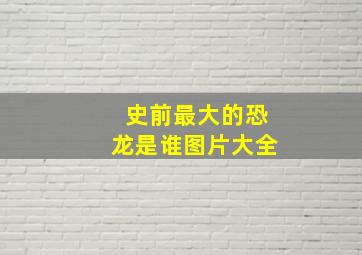 史前最大的恐龙是谁图片大全